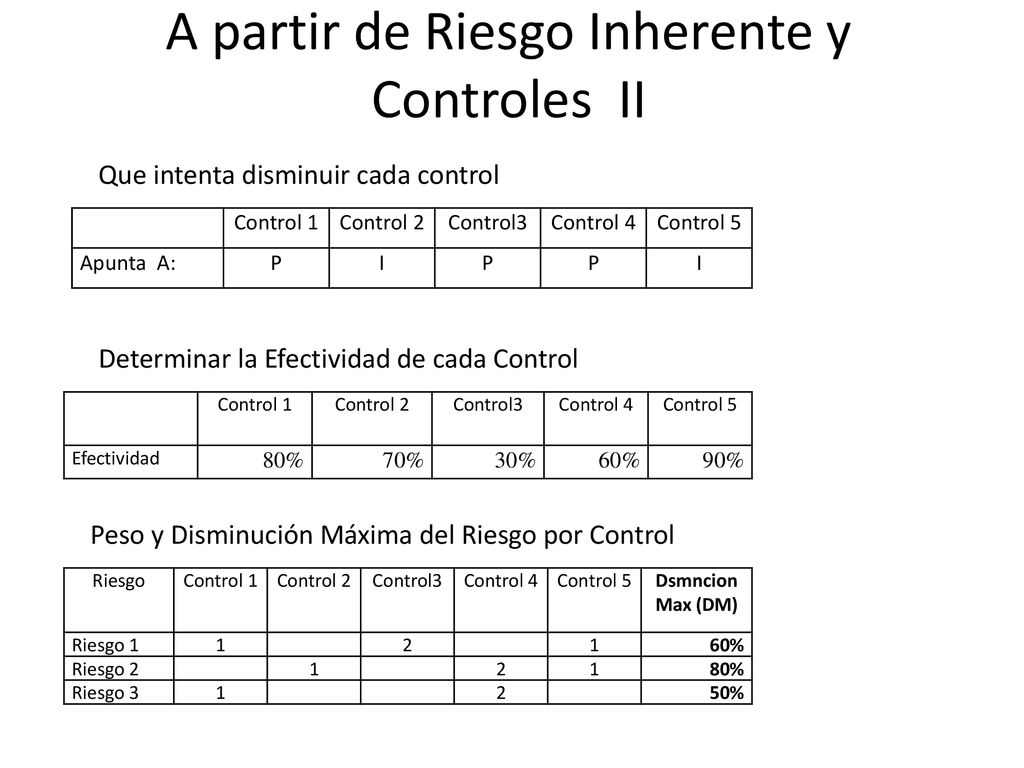 A partir de Riesgo Inherente y Controles II

Que intenta disminuir cada control

| | Control 1 | Control 2 | Control3 | Control 4 | Control 5 |
|---|---|---|---|---|---|
| Apunta A: | P | I | P | P | I |

Determinar la Efectividad de cada Control

| | Control 1 | Control 2 | Control3 | Control 4 | Control 5 |
|---|---|---|---|---|---|
| Efectividad | 80% | 70% | 30% | 60% | 90% |

Peso y Disminución Máxima del Riesgo por Control

| Riesgo | Control 1 | Control 2 | Control3 | Control 4 | Control 5 | Dsmncion Max (DM) |
|---|---|---|---|---|---|---|
| Riesgo 1 | 1 | | 2 | | 1 | 60% |
| Riesgo 2 | | 1 | | 2 | 1 | 80% |
| Riesgo 3 | 1 | | | 2 | | 50% |